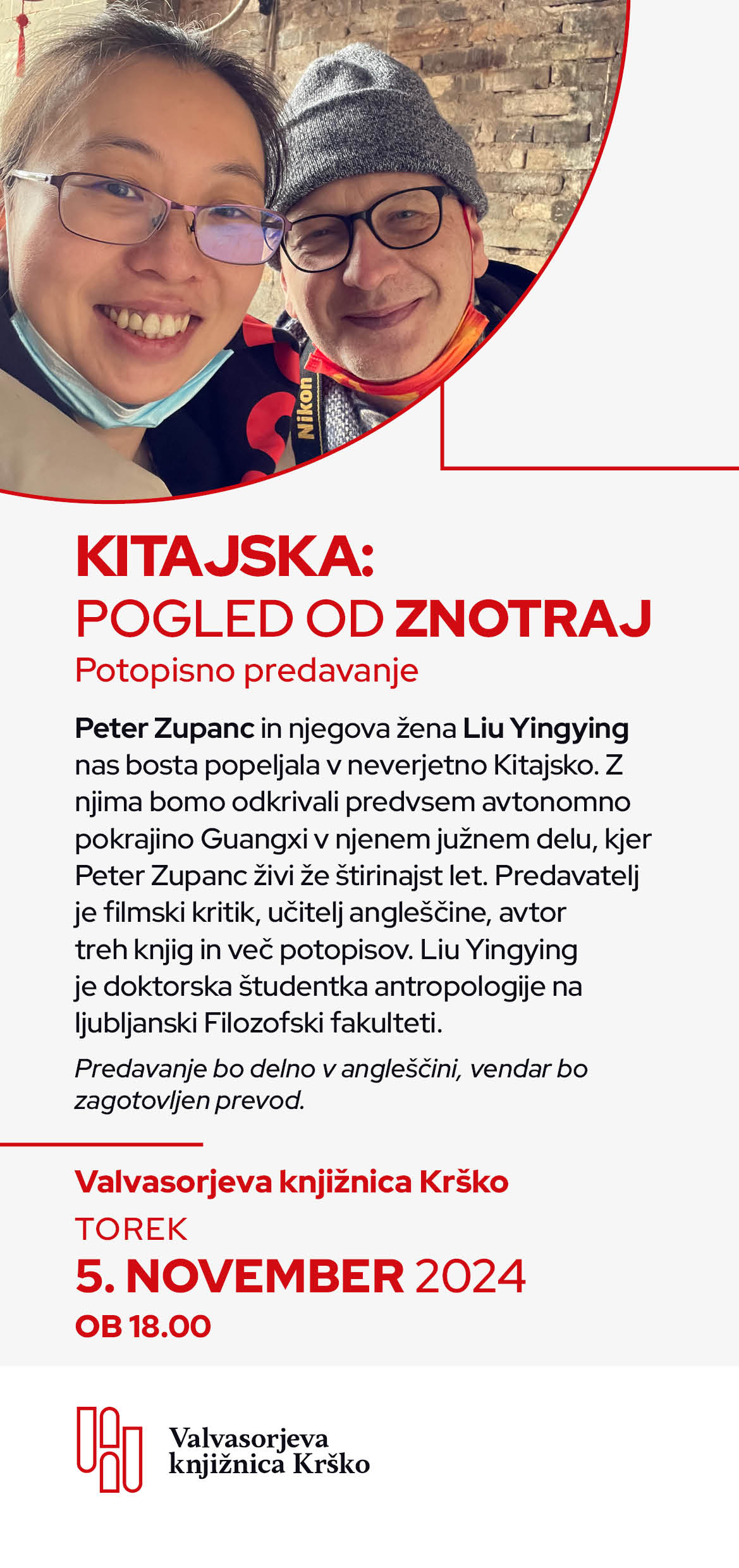 Nikon

KITAJSKA:
POGLED OD ZNOTRAJ
Potopisno predavanje

Peter Zupanc in njegova žena Liu Yingying nas bosta popeljala v neverjetno Kitajsko. Z njima bomo odkrivali predvsem avtonomno pokrajino Guangxi v njenem južnem delu, kjer Peter Zupanc živi že štirinajst let. Predavatelj je filmski kritik, učitelj angleščine, avtor treh knjig in več potopisov. Liu Yingying je doktorska študentka antropologije na ljubljanski Filozofski fakulteti.

Predavanje bo delno v angleščini, vendar bo zagotovljen prevod.

Valvasorjeva knjižnica Krško
TOREK
5. NOVEMBER 2024
OB 18.00

Valvasorjeva knjižnica Krško